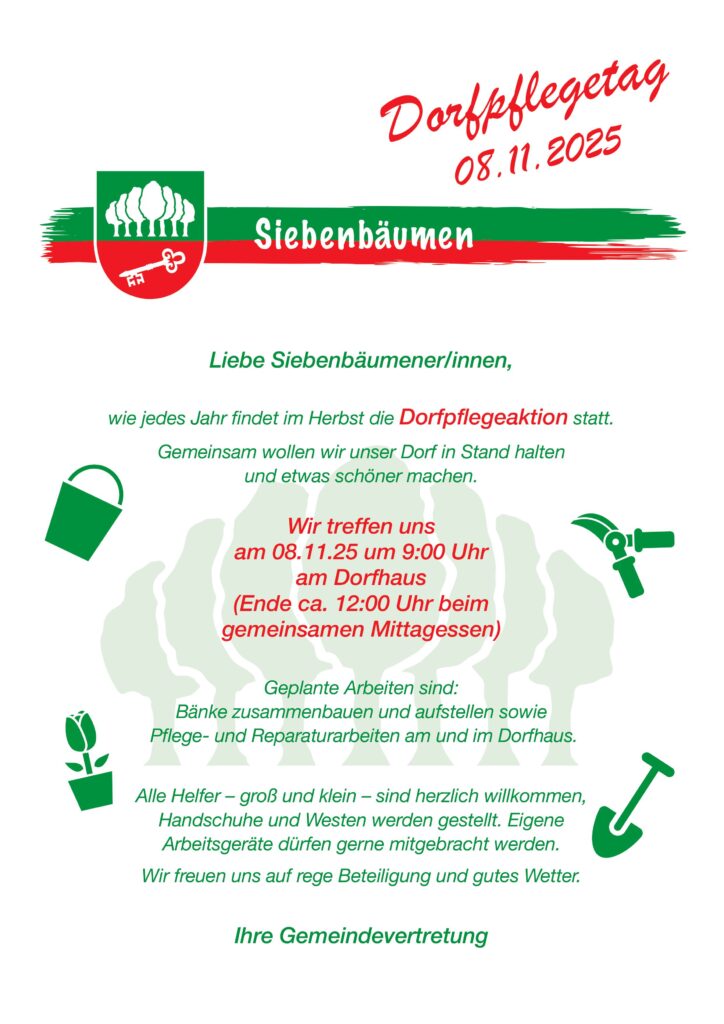 Dorfpflegetag
08.11.2025

Siebenbäumen

Liebe Siebenbäumener/innen,

wie jedes Jahr findet im Herbst die Dorfpflegeaktion statt.

Gemeinsam wollen wir unser Dorf in Stand halten
und etwas schöner machen.

Wir treffen uns
am 08.11.25 um 9:00 Uhr
am Dorfhaus
(Ende ca. 12:00 Uhr beim
gemeinsamen Mittagessen)

Geplante Arbeiten sind:
Bänke zusammenbauen und aufstellen sowie
Pflege- und Reparaturarbeiten am und im Dorfhaus.

Alle Helfer – groß und klein – sind herzlich willkommen, Handschuhe und Westen werden gestellt. Eigene Arbeitsgeräte dürfen gerne mitgebracht werden.

Wir freuen uns auf rege Beteiligung und gutes Wetter.

Ihre Gemeindevertretung